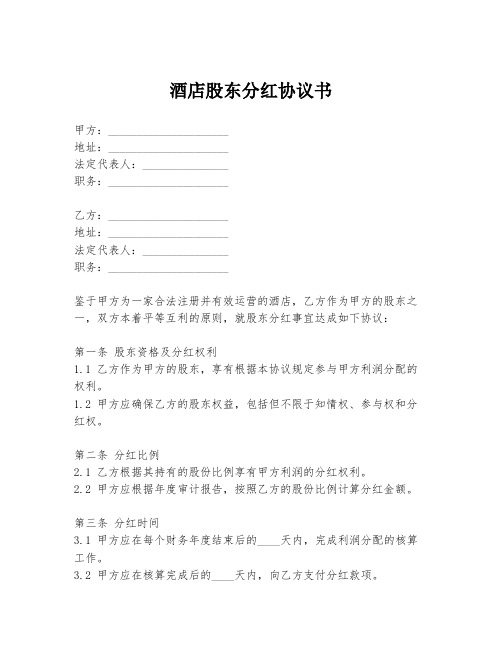 酒店股东分红协议书

甲方：____________________
地址：____________________
法定代表人：______________
职务：____________________

乙方：____________________
地址：____________________
法定代表人：______________
职务：____________________

鉴于甲方为一家合法注册并有效运营的酒店，乙方作为甲方的股东之一，双方本着平等互利的原则，就股东分红事宜达成如下协议：

第一条 股东资格及分红权利
1.1 乙方作为甲方的股东，享有根据本协议规定参与甲方利润分配的权利。
1.2 甲方应确保乙方的股东权益，包括但不限于知情权、参与权和分红权。

第二条 分红比例
2.1 乙方根据其持有的股份比例享有甲方利润的分红权利。
2.2 甲方应根据年度审计报告，按照乙方的股份比例计算分红金额。

第三条 分红时间
3.1 甲方应在每个财务年度结束后的____天内，完成利润分配的核算工作。
3.2 甲方应在核算完成后的____天内，向乙方支付分红款项。